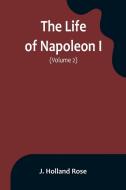 The Life of Napoleon I

(Volume 2)

J. Holland Rose